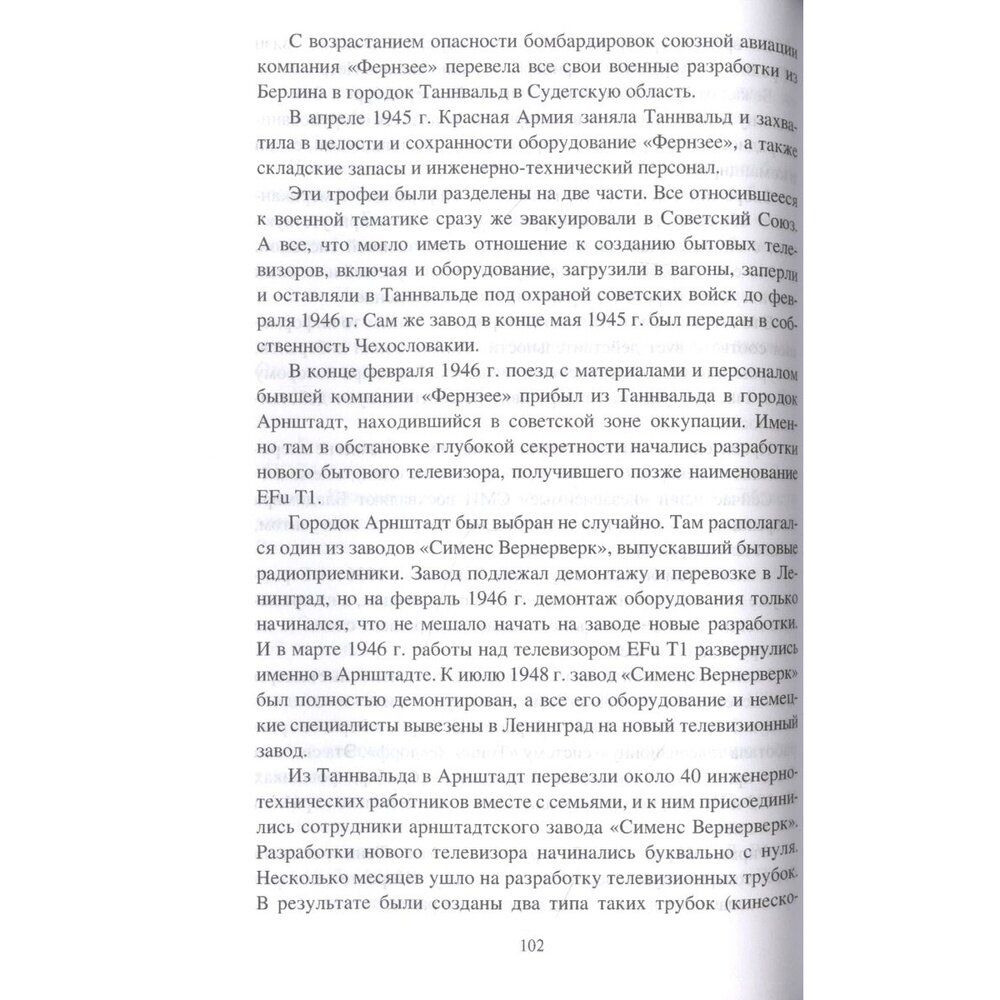 С возрастанием опасности бомбардировок союзной авиации компания «Фернзее» перевела все свои военные разработки из Берлина в городок Таннвальд в Судетскую область.

В апреле 1945 г. Красная Армия заняла Таннвальд и захватила в целости и сохранности оборудование «Фернзее», а также складские запасы и инженерно-технический персонал.

Эти трофеи были разделены на две части. Все относившееся к военной тематике сразу же эвакуировали в Советский Союз. А все, что могло иметь отношение к созданию бытовых телевизоров, включая и оборудование, загрузили в вагоны, заперли и оставляли в Таннвальде под охраной советских войск до февраля 1946 г. Сам же завод в конце мая 1945 г. был передан в собственность Чехословакии.

В конце февраля 1946 г. поезд с материалами и персоналом бывшей компании «Фернзее» прибыл из Таннвальда в городок Арнштадт, находившийся в советской зоне оккупации. Именно там в обстановке глубокой секретности начались разработки нового бытового телевизора, получившего позже наименование EFu T1.

Городок Арнштадт был выбран не случайно. Там располагался один из заводов «Сименс Вернерверк», выпускавший бытовые радиоприемники. Завод подлежал демонтажу и перевозке в Ленинград, но на февраль 1946 г. демонтаж оборудования только начинался, что не мешало начать на заводе новые разработки. И в марте 1946 г. работы над телевизором EFu T1 развернулись именно в Арнштадте. К июлю 1948 г. завод «Сименс Вернерверк» был полностью демонтирован, а все его оборудование и немецкие специалисты вывезены в Ленинград на новый телевизионный завод.

Из Таннвальда в Арнштадт перевезли около 40 инженерно-технических работников вместе с семьями, и к ним присоединились сотрудники арнштадтского завода «Сименс Вернерверк». Разработки нового телевизора начинались буквально с нуля. Несколько месяцев ушло на разработку телевизионных трубок. В результате были созданы два типа таких трубок (кинеско-

102